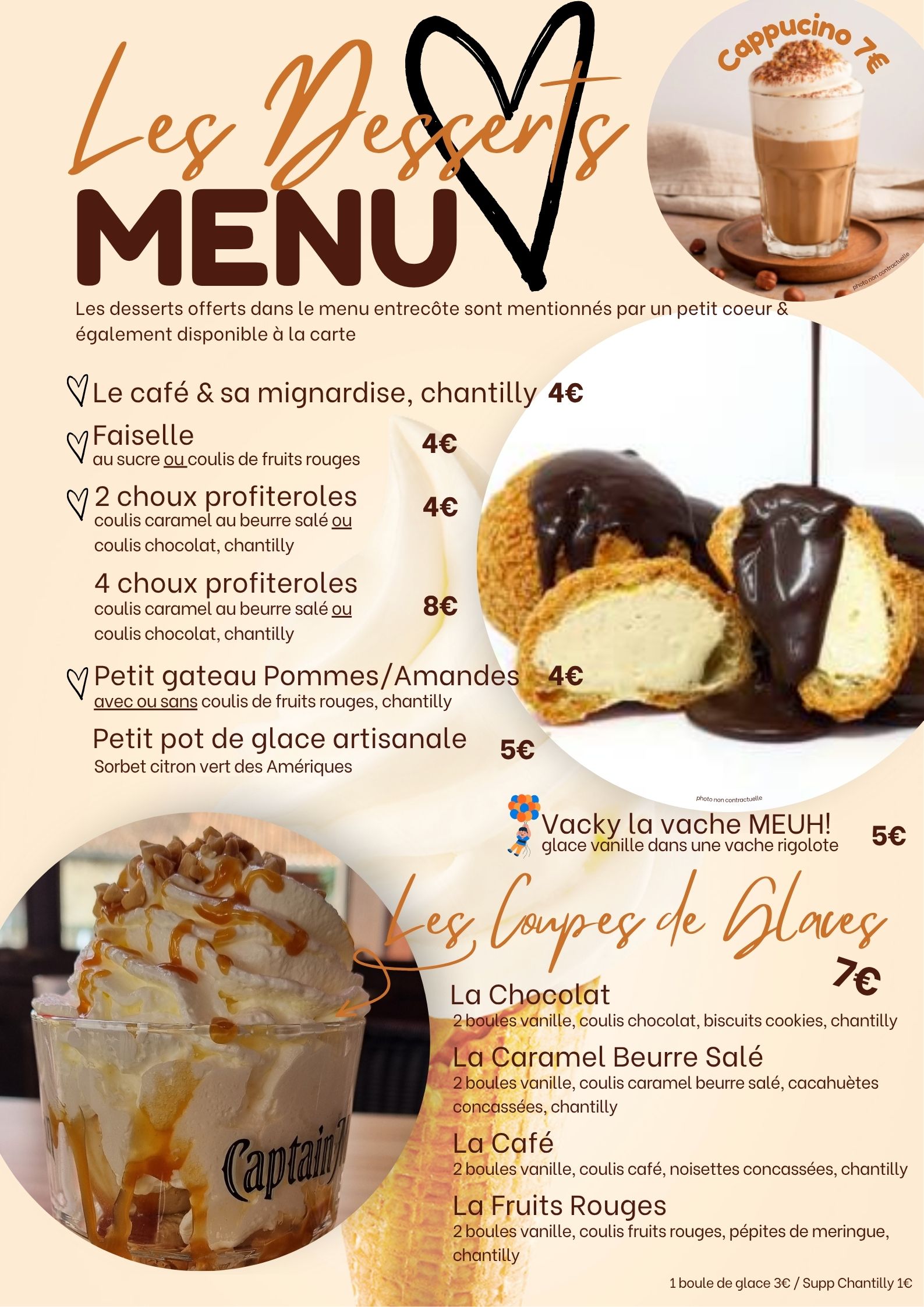 Les Desserts
MENU

Cappucino 7€

photo non contractuelle

Les desserts offerts dans le menu entrecôte sont mentionnés par un petit coeur & également disponible à la carte

Le café & sa mignardise, chantilly 4€

Faiselle 4€
au sucre ou coulis de fruits rouges

2 choux profiteroles 4€
coulis caramel au beurre salé ou coulis chocolat, chantilly

4 choux profiteroles 8€
coulis caramel au beurre salé ou coulis chocolat, chantilly

Petit gateau Pommes/Amandes 4€
avec ou sans coulis de fruits rouges, chantilly

Petit pot de glace artisanale 5€
Sorbet citron vert des Amériques

photo non contractuelle

Vacky la vache MEUH! 5€
glace vanille dans une vache rigolote

Les Coupes de Glaces
7€

La Chocolat
2 boules vanille, coulis chocolat, biscuits cookies, chantilly

La Caramel Beurre Salé
2 boules vanille, coulis caramel beurre salé, cacahuètes concassées, chantilly

La Café
2 boules vanille, coulis café, noisettes concassées, chantilly

La Fruits Rouges
2 boules vanille, coulis fruits rouges, pépites de meringue, chantilly

Captain

1 boule de glace 3€ / Supp Chantilly 1€